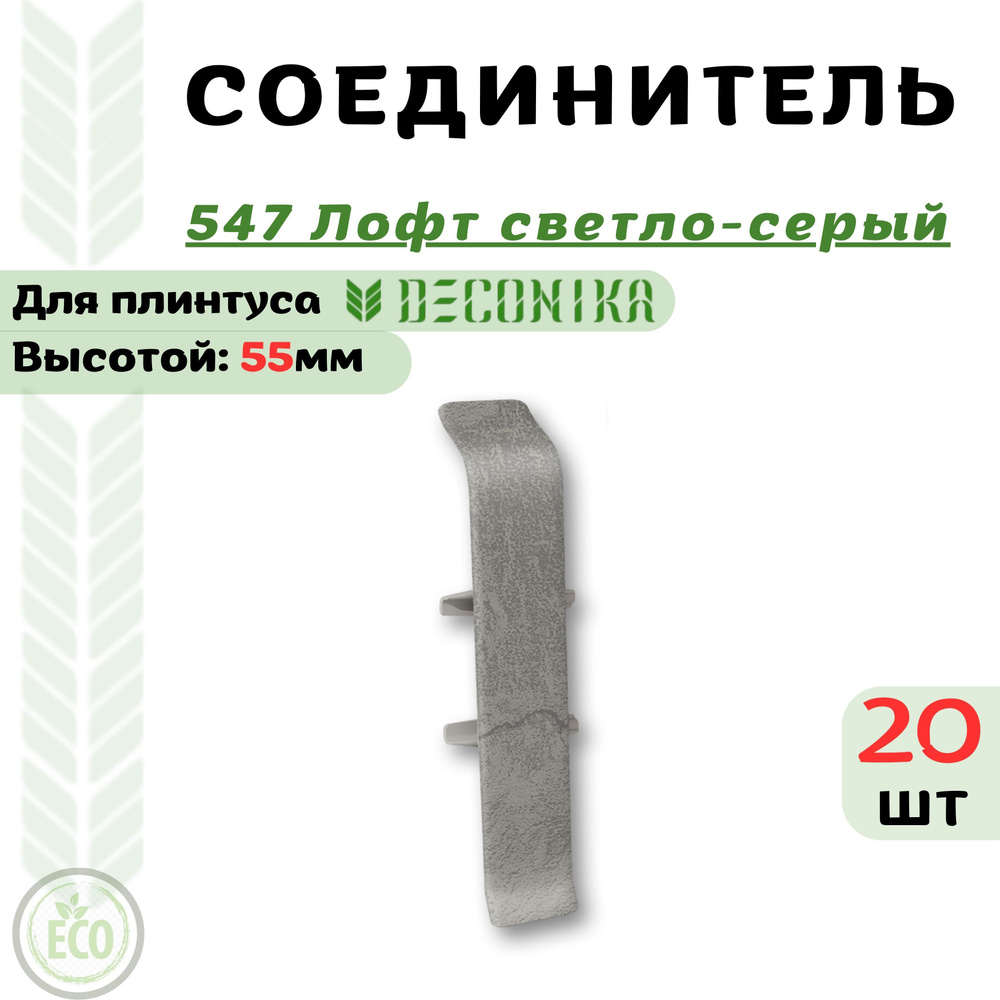 СОЕДИНИТЕЛЬ

547 Лофт светло-серый

Для плинтуса DECONIKA

Высотой: 55мм

20
шт

ECO